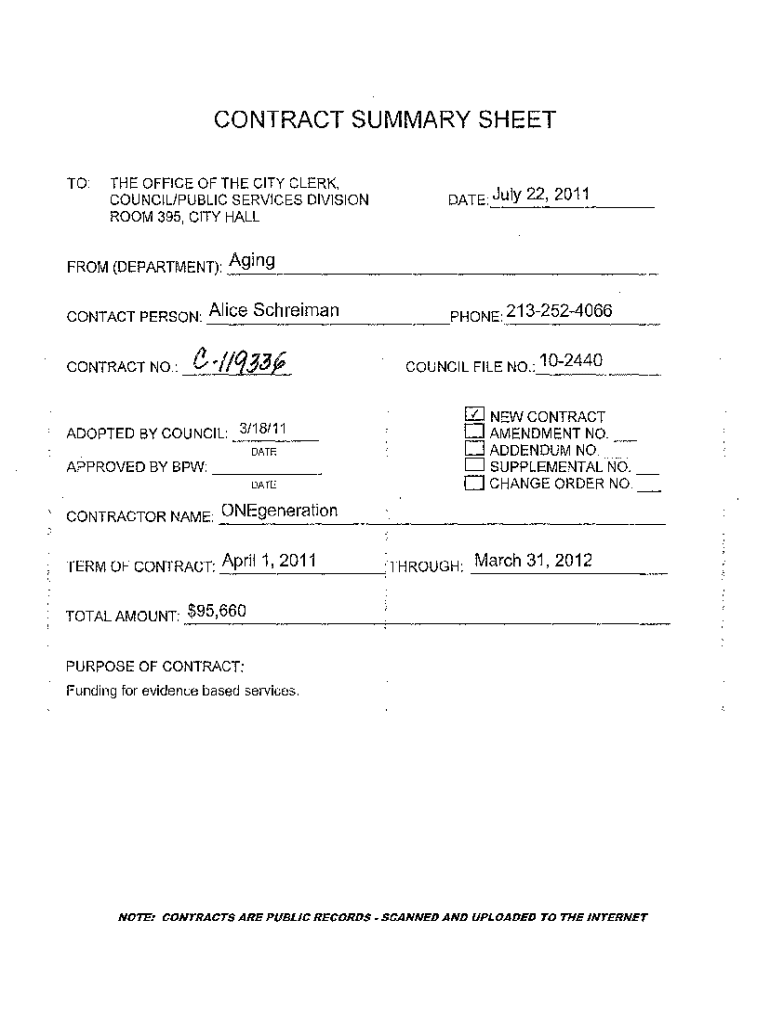 CONTRACT SUMMARY SHEET

TO: THE OFFICE OF THE CITY CLERK, COUNCIL/PUBLIC SERVICES DIVISION ROOM 395, CITY HALL

DATE: July 22, 2011

FROM (DEPARTMENT): Aging

CONTACT PERSON: Alice Schreiman

PHONE: 213-252-4066

CONTRACT NO.: C-119336

COUNCIL FILE NO.: 10-2440

ADOPTED BY COUNCIL: 3/18/11
DATE

APPROVED BY BPW:
DATE

☑ NEW CONTRACT
☐ AMENDMENT NO.
☐ ADDENDUM NO.
☐ SUPPLEMENTAL NO.
☐ CHANGE ORDER NO.

CONTRACTOR NAME: ONEgeneration

TERM OF CONTRACT: April 1, 2011 THROUGH: March 31, 2012

TOTAL AMOUNT: $95,660

PURPOSE OF CONTRACT:
Funding for evidence based services.

NOTE: CONTRACTS ARE PUBLIC RECORDS - SCANNED AND UPLOADED TO THE INTERNET